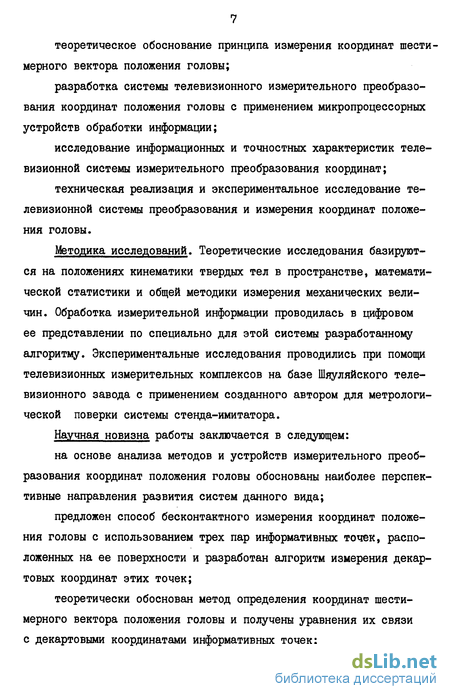 7

теоретическое обоснование принципа измерения координат шестимерного вектора положения головы;

разработка системы телевизионного измерительного преобразования координат положения головы с применением микропроцессорных устройств обработки информации;

исследование информационных и точностных характеристик телевизионной системы измерительного преобразования координат;

техническая реализация и экспериментальное исследование телевизионной системы преобразования и измерения координат положения головы.

Методика исследований. Теоретические исследования базируются на положениях кинематики твердых тел в пространстве, математической статистики и общей методики измерения механических величин. Обработка измерительной информации проводилась в цифровом ее представлении по специально для этой системы разработанному алгоритму. Экспериментальные исследования проводились при помощи телевизионных измерительных комплексов на базе Шяуляйского телевизионного завода с применением созданного автором для метрологической поверки системы стенда-имитатора.

Научная новизна работы заключается в следующем:

на основе анализа методов и устройств измерительного преобразования координат положения головы обоснованы наиболее перспективные направления развития систем данного вида;

предложен способ бесконтактного измерения координат положения головы с использованием трех пар информативных точек, расположенных на ее поверхности и разработан алгоритм измерения декартовых координат этих точек;

теоретически обоснован метод определения координат шестимерного вектора положения головы и получены уравнения их связи с декартовыми координатами информативных точек:

dsLib.net
библиотека диссертаций